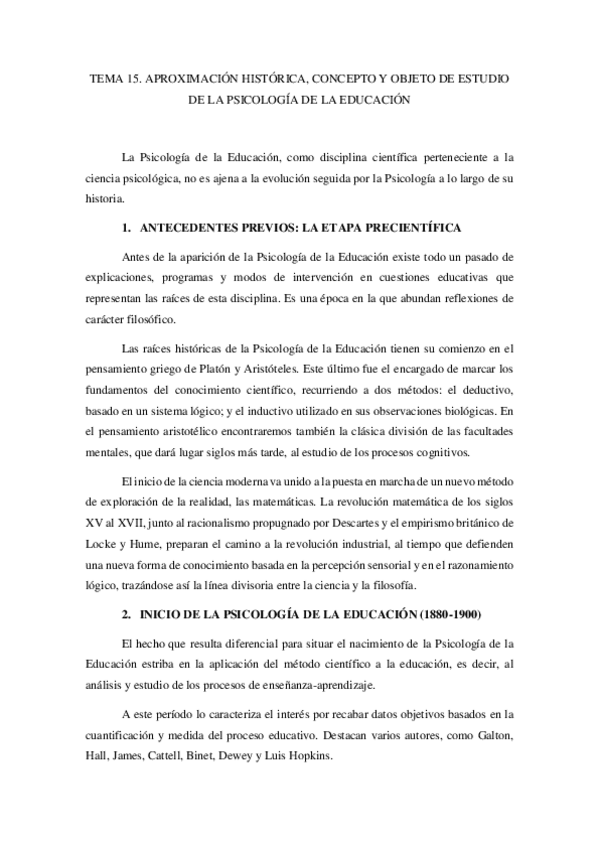 TEMA 15. APROXIMACIÓN HISTÓRICA, CONCEPTO Y OBJETO DE ESTUDIO DE LA PSICOLOGÍA DE LA EDUCACIÓN

La Psicología de la Educación, como disciplina científica perteneciente a la ciencia psicológica, no es ajena a la evolución seguida por la Psicología a lo largo de su historia.

1. ANTECEDENTES PREVIOS: LA ETAPA PRECIENTÍFICA

Antes de la aparición de la Psicología de la Educación existe todo un pasado de explicaciones, programas y modos de intervención en cuestiones educativas que representan las raíces de esta disciplina. Es una época en la que abundan reflexiones de carácter filosófico.

Las raíces históricas de la Psicología de la Educación tienen su comienzo en el pensamiento griego de Platón y Aristóteles. Este último fue el encargado de marcar los fundamentos del conocimiento científico, recurriendo a dos métodos: el deductivo, basado en un sistema lógico; y el inductivo utilizado en sus observaciones biológicas. En el pensamiento aristotélico encontraremos también la clásica división de las facultades mentales, que dará lugar siglos más tarde, al estudio de los procesos cognitivos.

El inicio de la ciencia moderna va unido a la puesta en marcha de un nuevo método de exploración de la realidad, las matemáticas. La revolución matemática de los siglos XV al XVII, junto al racionalismo propugnado por Descartes y el empirismo británico de Locke y Hume, preparan el camino a la revolución industrial, al tiempo que defienden una nueva forma de conocimiento basada en la percepción sensorial y en el razonamiento lógico, trazándose así la línea divisoria entre la ciencia y la filosofía.

2. INICIO DE LA PSICOLOGÍA DE LA EDUCACIÓN (1880-1900)

El hecho que resulta diferencial para situar el nacimiento de la Psicología de la Educación estriba en la aplicación del método científico a la educación, es decir, al análisis y estudio de los procesos de enseñanza-aprendizaje.

A este período lo caracteriza el interés por recabar datos objetivos basados en la cuantificación y medida del proceso educativo. Destacan varios autores, como Galton, Hall, James, Cattell, Binet, Dewey y Luis Hopkins.